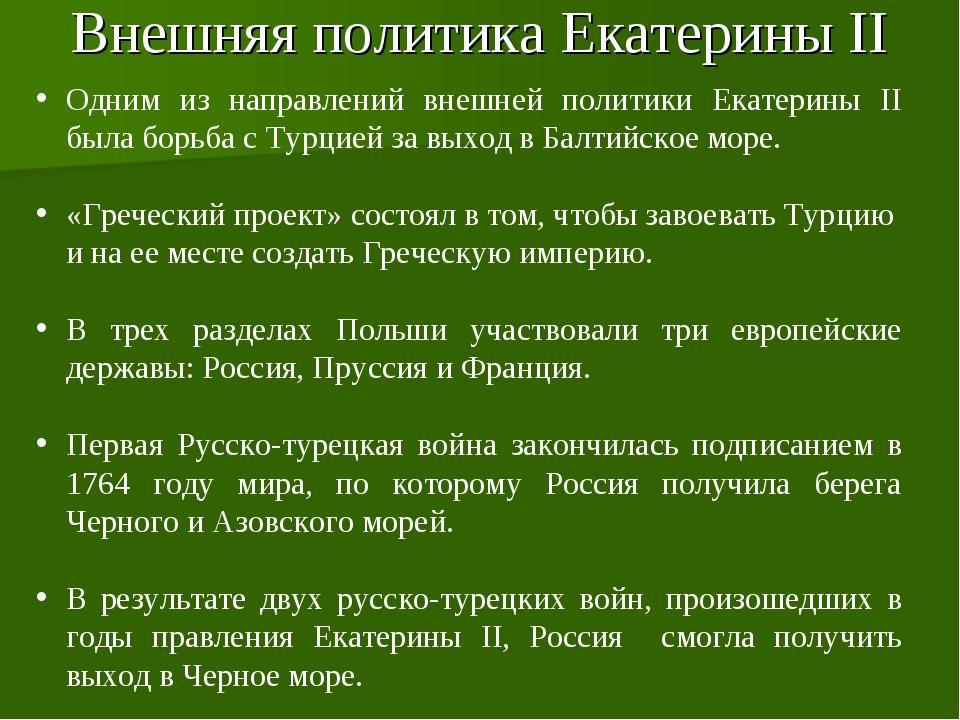 Внешняя политика Екатерины II

• Одним из направлений внешней политики Екатерины II была борьба с Турцией за выход в Балтийское море.

• «Греческий проект» состоял в том, чтобы завоевать Турцию и на ее месте создать Греческую империю.

• В трех разделах Польши участвовали три европейские державы: Россия, Пруссия и Франция.

• Первая Русско-турецкая война закончилась подписанием в 1764 году мира, по которому Россия получила берега Черного и Азовского морей.

• В результате двух русско-турецких войн, произошедших в годы правления Екатерины II, Россия смогла получить выход в Черное море.